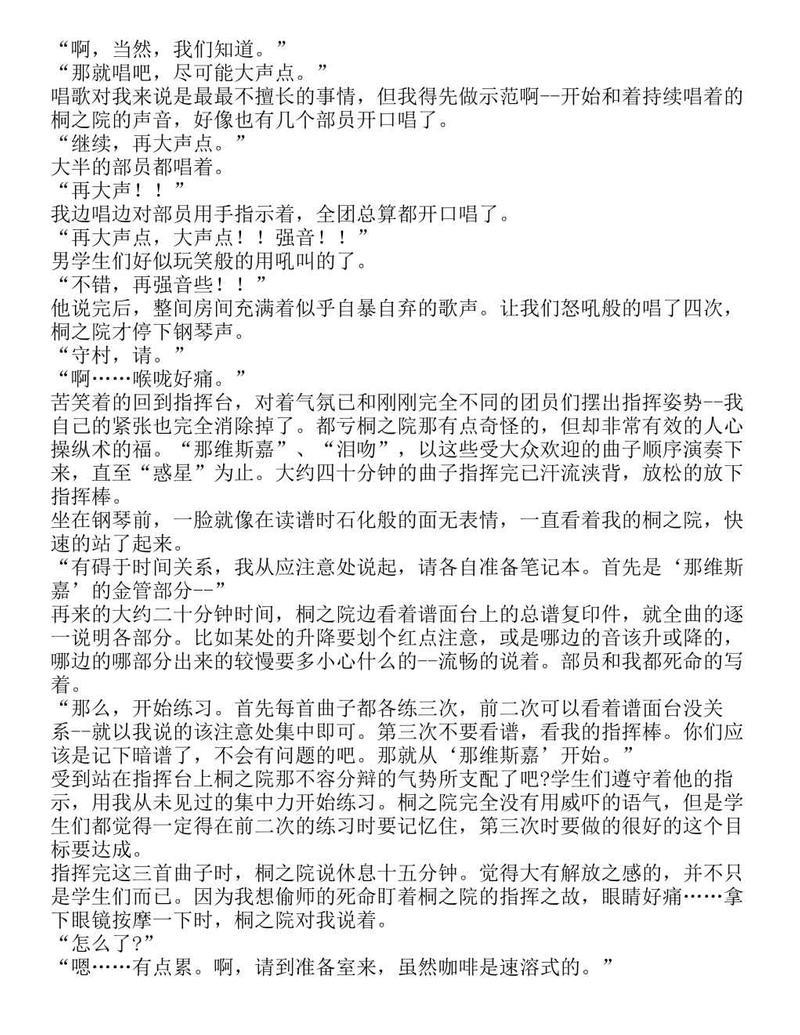 “啊，当然，我们知道。”
“那就唱吧，尽可能大声点。”
唱歌对我来说是最最不擅长的事情，但我得先做示范啊--开始和着持续唱着的桐之院的声音，好像也有几个部员开口唱了。
“继续，再大声点。”
大半的部员都唱着。
“再大声！！”
我边唱边对部员用手指示着，全团总算都开口唱了。
“再大声点，大声点！！强音！！”
男学生们好似玩笑般的用吼叫的了。
“不错，再强音些！！”
他说完后，整间房间充满着似乎自暴自弃的歌声。让我们怒吼般的唱了四次，桐之院才停下钢琴声。
“守村，请。”
“啊……喉咙好痛。”
苦笑着的回到指挥台，对着气氛已和刚刚完全不同的团员们摆出指挥姿势--我自己的紧张也完全消除掉了。都亏桐之院那有点奇怪的，但却非常有效的人心操纵术的福。“那维斯嘉”、“泪吻”，以这些受大众欢迎的曲子顺序演奏下来，直至“惑星”为止。大约四十分钟的曲子指挥完已汗流浃背，放松的放下指挥棒。
坐在钢琴前，一脸就像在读谱时石化般的面无表情，一直看着我的桐之院，快速的站了起来。
“有碍于时间关系，我从应注意处说起，请各自准备笔记本。首先是‘那维斯嘉’的金管部分--”
再来的大约二十分钟时间，桐之院边看着谱面台上的总谱复印件，就全曲的逐一说明各部分。比如某处的升降要划个红点注意，或是哪边的音该升或降的，哪边的哪部分出来的较慢要多小心什么的--流畅的说着。部员和我都死命的写着。
“那么，开始练习。首先每首曲子都各练三次，前二次可以看着谱面台没关系--就以我说的该注意处集中即可。第三次不要看谱，看我的指挥棒。你们应该是记下暗谱了，不会有问题的吧。那就从‘那维斯嘉’开始。”
受到站在指挥台上桐之院那不容分辩的气势所支配了吧?学生们遵守着他的指示，用我从未见过的集中力开始练习。桐之院完全没有用威吓的语气，但是学生们都觉得一定得在前二次的练习时要记忆住，第三次时要做的很好的这个目标要达成。
指挥完这三首曲子时，桐之院说休息十五分钟。觉得大有解放之感的，并不只是学生们而已。因为我想偷师的死命盯着桐之院的指挥之故，眼睛好痛……拿下眼镜按摩一下时，桐之院对我说着。
“怎么了?”
“嗯……有点累。啊，请到准备室来，虽然咖啡是速溶式的。”